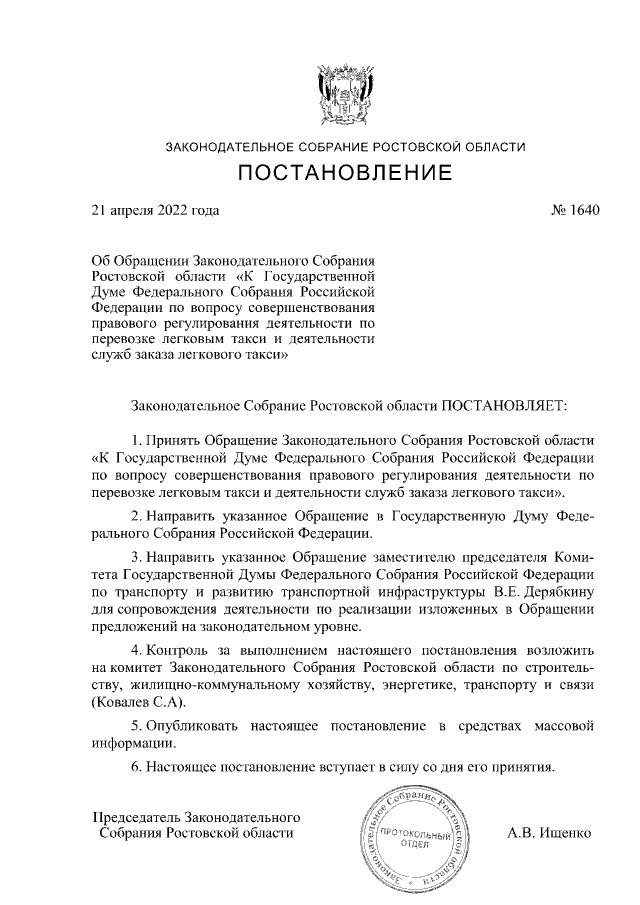 ЗАКОНОДАТЕЛЬНОЕ СОБРАНИЕ РОСТОВСКОЙ ОБЛАСТИ

ПОСТАНОВЛЕНИЕ

21 апреля 2022 года

№ 1640

Об Обращении Законодательного Собрания Ростовской области «К Государственной Думе Федерального Собрания Российской Федерации по вопросу совершенствования правового регулирования деятельности по перевозке легковым такси и деятельности служб заказа легкового такси»

Законодательное Собрание Ростовской области ПОСТАНОВЛЯЕТ:

1. Принять Обращение Законодательного Собрания Ростовской области «К Государственной Думе Федерального Собрания Российской Федерации по вопросу совершенствования правового регулирования деятельности по перевозке легковым такси и деятельности служб заказа легкового такси».

2. Направить указанное Обращение в Государственную Думу Федерального Собрания Российской Федерации.

3. Направить указанное Обращение заместителю председателя Комитета Государственной Думы Федерального Собрания Российской Федерации по транспорту и развитию транспортной инфраструктуры В.Е. Дерябкину для сопровождения деятельности по реализации изложенных в Обращении предложений на законодательном уровне.

4. Контроль за выполнением настоящего постановления возложить на комитет Законодательного Собрания Ростовской области по строительству, жилищно-коммунальному хозяйству, энергетике, транспорту и связи (Ковалев С.А).

5. Опубликовать настоящее постановление в средствах массовой информации.

6. Настоящее постановление вступает в силу со дня его принятия.

Председатель Законодательного Собрания Ростовской области

Законодательное Собрание Ростовской области
ПРОТОКОЛЬНЫЙ ОТДЕЛ

А.В. Ищенко